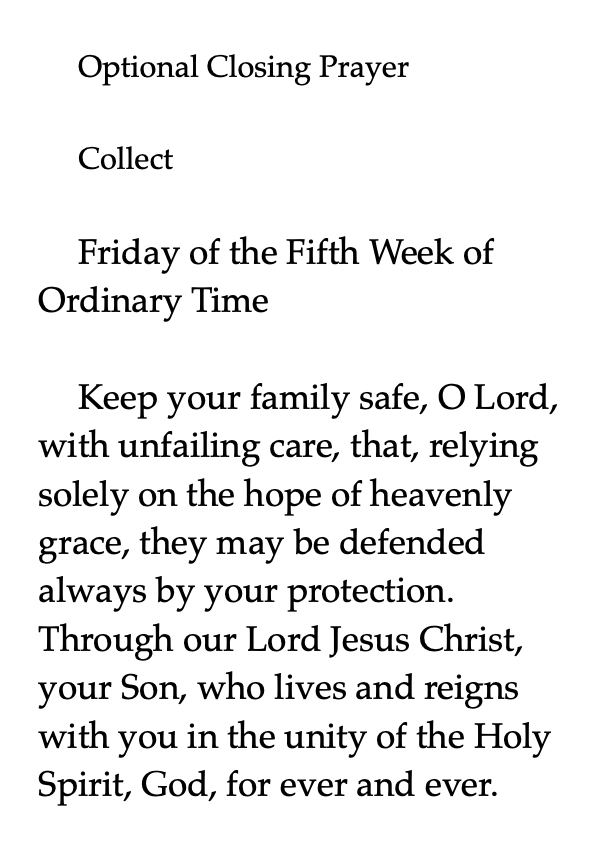 Optional Closing Prayer

Collect

Friday of the Fifth Week of Ordinary Time

Keep your family safe, O Lord, with unfailing care, that, relying solely on the hope of heavenly grace, they may be defended always by your protection. Through our Lord Jesus Christ, your Son, who lives and reigns with you in the unity of the Holy Spirit, God, for ever and ever.